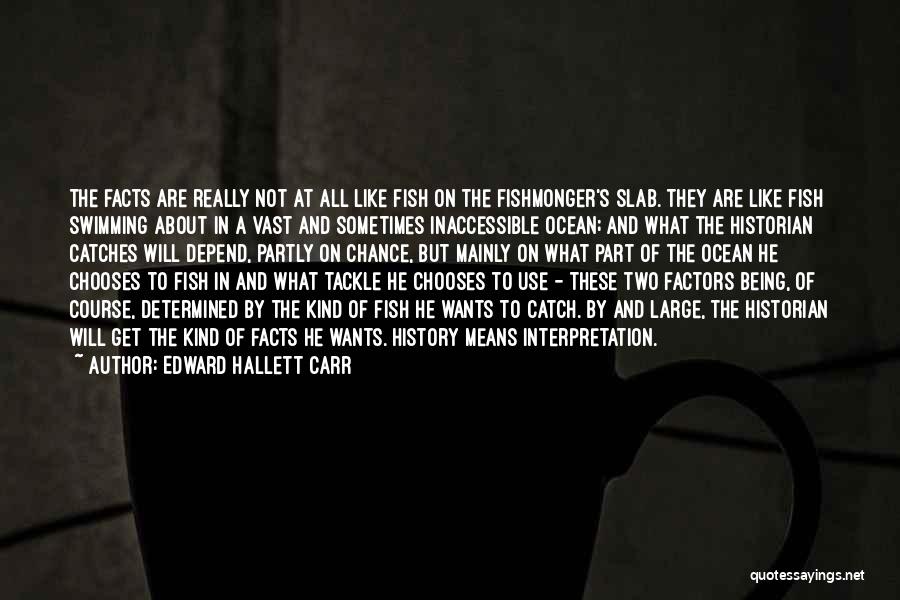 THE FACTS ARE REALLY NOT AT ALL LIKE FISH ON THE FISHMONGER'S SLAB. THEY ARE LIKE FISH SWIMMING ABOUT IN A VAST AND SOMETIMES INACCESSIBLE OCEAN; AND WHAT THE HISTORIAN CATCHES WILL DEPEND, PARTLY ON CHANCE, BUT MAINLY ON WHAT PART OF THE OCEAN HE CHOOSES TO FISH IN AND WHAT TACKLE HE CHOOSES TO USE - THESE TWO FACTORS BEING, OF COURSE, DETERMINED BY THE KIND OF FISH HE WANTS TO CATCH. BY AND LARGE, THE HISTORIAN WILL GET THE KIND OF FACTS HE WANTS. HISTORY MEANS INTERPRETATION.
~ AUTHOR: EDWARD HALLETT CARR

quotessayings.net